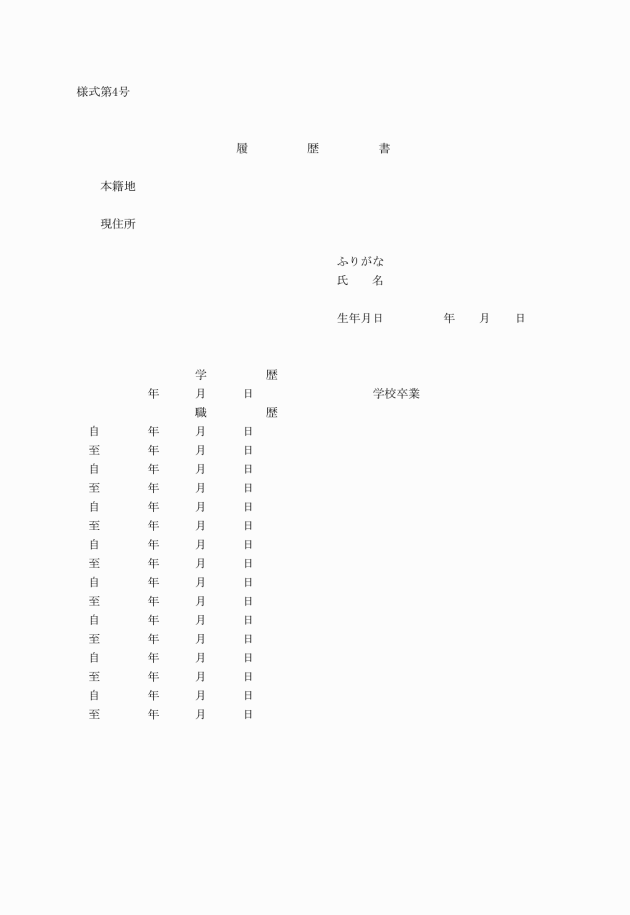 様式第4号

履　歴　書

本籍地

現住所

ふりがな
氏　名

生年月日　　年　月　日

学　歴
年　月　日　学校卒業
職　歴
自　年　月　日
至　年　月　日
自　年　月　日
至　年　月　日
自　年　月　日
至　年　月　日
自　年　月　日
至　年　月　日
自　年　月　日
至　年　月　日
自　年　月　日
至　年　月　日
自　年　月　日
至　年　月　日
自　年　月　日
至　年　月　日